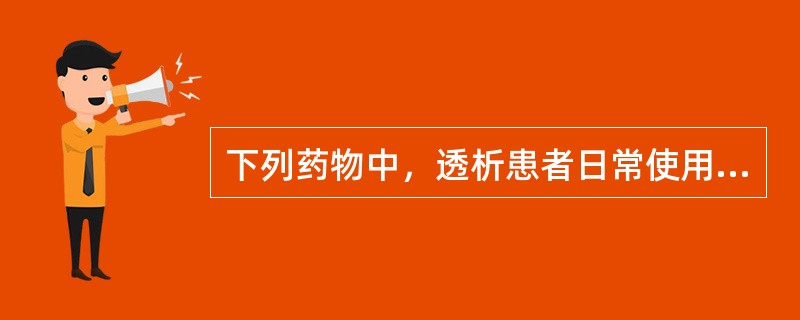 下列药物中，透析患者日常使用...